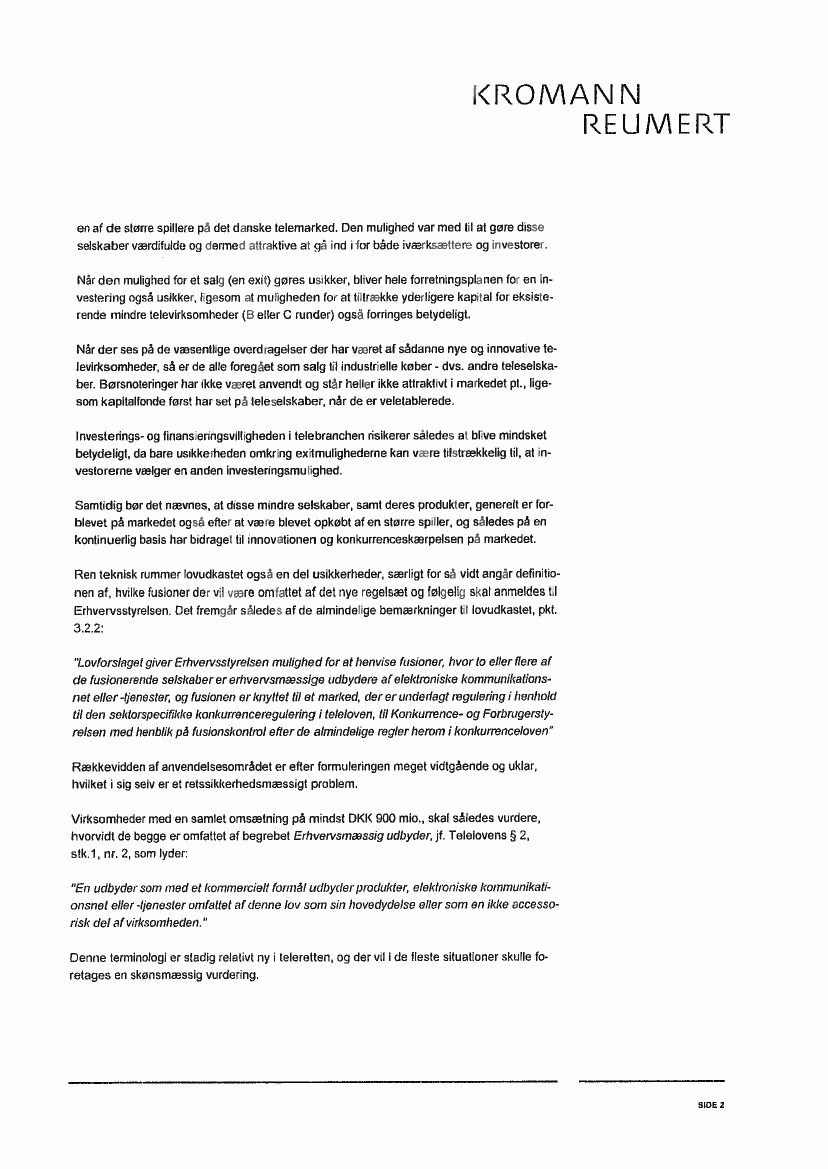 KROMANN
REUMERT

en af de større spillere på det danske telemarked. Den mulighed var med til at gøre disse selskaber værdifulde og dermed attraktive at gå ind i for både iværksættere og investorer.

Når den mulighed for et salg (en exit) gøres usikker, bliver hele forretningsplanen for en investering også usikker, ligesom at muligheden for at tiltrække yderligere kapital for eksisterende mindre televirksomheder (B eller C runder) også forringes betydeligt.

Når der ses på de væsentlige overdragelser der har været af sådanne nye og innovative televirksomheder, så er de alle foregået som salg til industrielle køber - dvs. andre teleselskaber. Børsnoteringer har ikke været anvendt og står heller ikke attraktivt i markedet pt., ligesom kapitalfonde først har set på teleselskaber, når de er veletablerede.

Investerings- og finansieringsvilligheden i telebranchen risikerer således at blive mindsket betydeligt, da bare usikkerheden omkring exitmulighederne kan være tilstrækkelig til, at investorerne vælger en anden investeringsmulighed.

Samtidig bør det nævnes, at disse mindre selskaber, samt deres produkter, generelt er forblevet på markedet også efter at være blevet opkøbt af en større spiller, og således på en kontinuerlig basis har bidraget til innovationen og konkurrenceskærpelsen på markedet.

Ren teknisk rummer lovudkastet også en del usikkerheder, særligt for så vidt angår definitionen af, hvilke fusioner der vil være omfattet af det nye regelsæt og følgelig skal anmeldes til Erhvervsstyrelsen. Det fremgår således af de almindelige bemærkninger til lovudkastet, pkt. 3.2.2:

"Lovforslaget giver Erhvervsstyrelsen mulighed for at henvise fusioner, hvor to eller flere af de fusionerende selskaber er erhvervsmæssige udbydere af elektroniske kommunikationsnet eller -tjenester, og fusionen er knyttet til et marked, der er underlagt regulering i henhold til den sektorspecifikke konkurrenceregulering i teleloven, til Konkurrence- og Forbrugerstyrelsen med henblik på fusionskontrol efter de almindelige regler herom i konkurrenceloven"

Rækkevidden af anvendelsesområdet er efter formuleringen meget vidtgående og uklar, hvilket i sig selv er et retssikkerhedsmæssigt problem.

Virksomheder med en samlet omsætning på mindst DKK 900 mio., skal således vurdere, hvorvidt de begge er omfattet af begrebet Erhvervsmæssig udbyder, jf. Telelovens § 2, stk.1, nr. 2, som lyder:

"En udbyder som med et kommercielt formål udbyder produkter, elektroniske kommunikationsnet eller -tjenester omfattet af denne lov som sin hovedydelse eller som en ikke accessorisk del af virksomheden."

Denne terminologi er stadig relativt ny i teleretten, og der vil i de fleste situationer skulle foretages en skønsmæssig vurdering.

SIDE 2